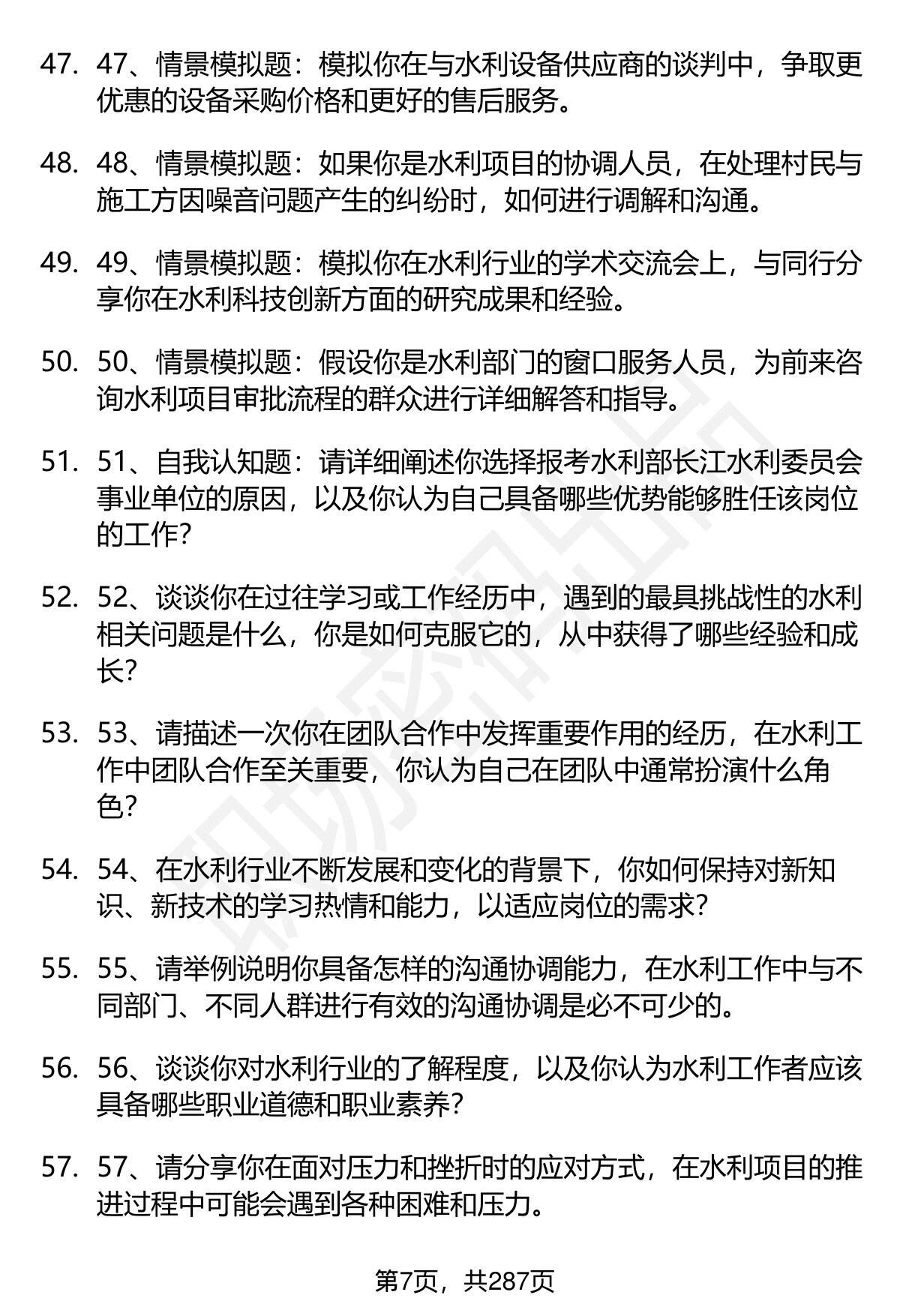 47. 47、情景模拟题：模拟你在与水利设备供应商的谈判中，争取更优惠的设备采购价格和更好的售后服务。

48. 48、情景模拟题：如果你是水利项目的协调人员，在处理村民与施工方因噪音问题产生的纠纷时，如何进行调解和沟通。

49. 49、情景模拟题：模拟你在水利行业的学术交流会上，与同行分享你在水利科技创新方面的研究成果和经验。

50. 50、情景模拟题：假设你是水利部门的窗口服务人员，为前来咨询水利项目审批流程的群众进行详细解答和指导。

51. 51、自我认知题：请详细阐述你选择报考水利部长江水利委员会事业单位的原因，以及你认为自己具备哪些优势能够胜任该岗位的工作？

52. 52、谈谈你在过往学习或工作经历中，遇到的最具挑战性的水利相关问题是什么，你是如何克服它的，从中获得了哪些经验和成长？

53. 53、请描述一次你在团队合作中发挥重要作用的经历，在水利工作中团队合作至关重要，你认为自己在团队中通常扮演什么角色？

54. 54、在水利行业不断发展和变化的背景下，你如何保持对新知识、新技术的学习热情和能力，以适应岗位的需求？

55. 55、请举例说明你具备怎样的沟通协调能力，在水利工作中与不同部门、不同人群进行有效的沟通协调是必不可少的。

56. 56、谈谈你对水利行业的了解程度，以及你认为水利工作者应该具备哪些职业道德和职业素养？

57. 57、请分享你在面对压力和挫折时的应对方式，在水利项目的推进过程中可能会遇到各种困难和压力。

第7页，共287页